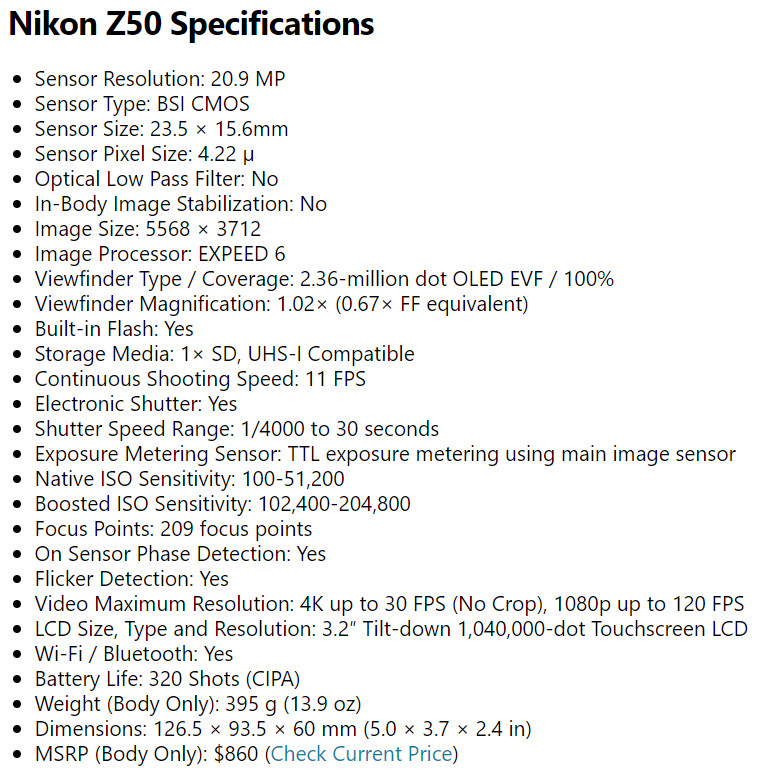 Nikon Z50 Specifications

- Sensor Resolution: 20.9 MP
- Sensor Type: BSI CMOS
- Sensor Size: 23.5 × 15.6mm
- Sensor Pixel Size: 4.22 µ
- Optical Low Pass Filter: No
- In-Body Image Stabilization: No
- Image Size: 5568 × 3712
- Image Processor: EXPEED 6
- Viewfinder Type / Coverage: 2.36-million dot OLED EVF / 100%
- Viewfinder Magnification: 1.02× (0.67× FF equivalent)
- Built-in Flash: Yes
- Storage Media: 1× SD, UHS-I Compatible
- Continuous Shooting Speed: 11 FPS
- Electronic Shutter: Yes
- Shutter Speed Range: 1/4000 to 30 seconds
- Exposure Metering Sensor: TTL exposure metering using main image sensor
- Native ISO Sensitivity: 100-51,200
- Boosted ISO Sensitivity: 102,400-204,800
- Focus Points: 209 focus points
- On Sensor Phase Detection: Yes
- Flicker Detection: Yes
- Video Maximum Resolution: 4K up to 30 FPS (No Crop), 1080p up to 120 FPS
- LCD Size, Type and Resolution: 3.2″ Tilt-down 1,040,000-dot Touchscreen LCD
- Wi-Fi / Bluetooth: Yes
- Battery Life: 320 Shots (CIPA)
- Weight (Body Only): 395 g (13.9 oz)
- Dimensions: 126.5 × 93.5 × 60 mm (5.0 × 3.7 × 2.4 in)
- MSRP (Body Only): $860 (Check Current Price)